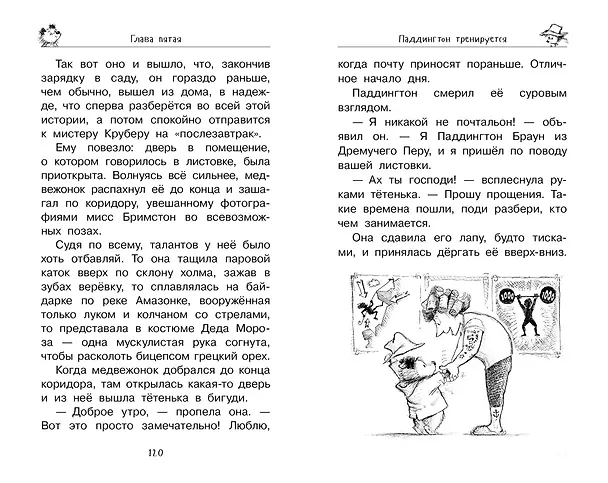 Глава пятая

Так вот оно и вышло, что, закончив зарядку в саду, он гораздо раньше, чем обычно, вышел из дома, в надежде, что сперва разберётся во всей этой истории, а потом спокойно отправится к мистеру Круберу на «послезавтрак».

Ему повезло: дверь в помещение, о котором говорилось в листовке, была приоткрыта. Волнуясь всё сильнее, медвежонок распахнул её до конца и зашагал по коридору, увешанному фотографиями мисс Бримстон во всевозможных позах.

Судя по всему, талантов у неё было хоть отбавляй. То она тащила паровой каток вверх по склону холма, зажав в зубах верёвку, то сплавлялась на байдарке по реке Амазонке, вооружённая только луком и колчаном со стрелами, то представала в костюме Деда Мороза — одна мускулистая рука согнута, чтобы расколоть бицепсом грецкий орех.

Когда медвежонок добрался до конца коридора, там открылась какая-то дверь и из неё вышла тётенька в бигуди.

— Доброе утро, — пропела она. — Вот это просто замечательно! Люблю,

120

Паддингтон тренируется

когда почту приносят пораньше. Отличное начало дня.

Паддингтон смерил её суровым взглядом.

— Я никакой не почтальон! — объявил он. — Я Паддингтон Браун из Дремучего Перу, и я пришёл по поводу вашей листовки.

— Ах ты господи! — всплеснула руками тётенька. — Прошу прощения. Такие времена пошли, поди разбери, кто чем занимается.

Она сдавила его лапу, будто тисками, и принялась дёргать её вверх-вниз.

1000 1000